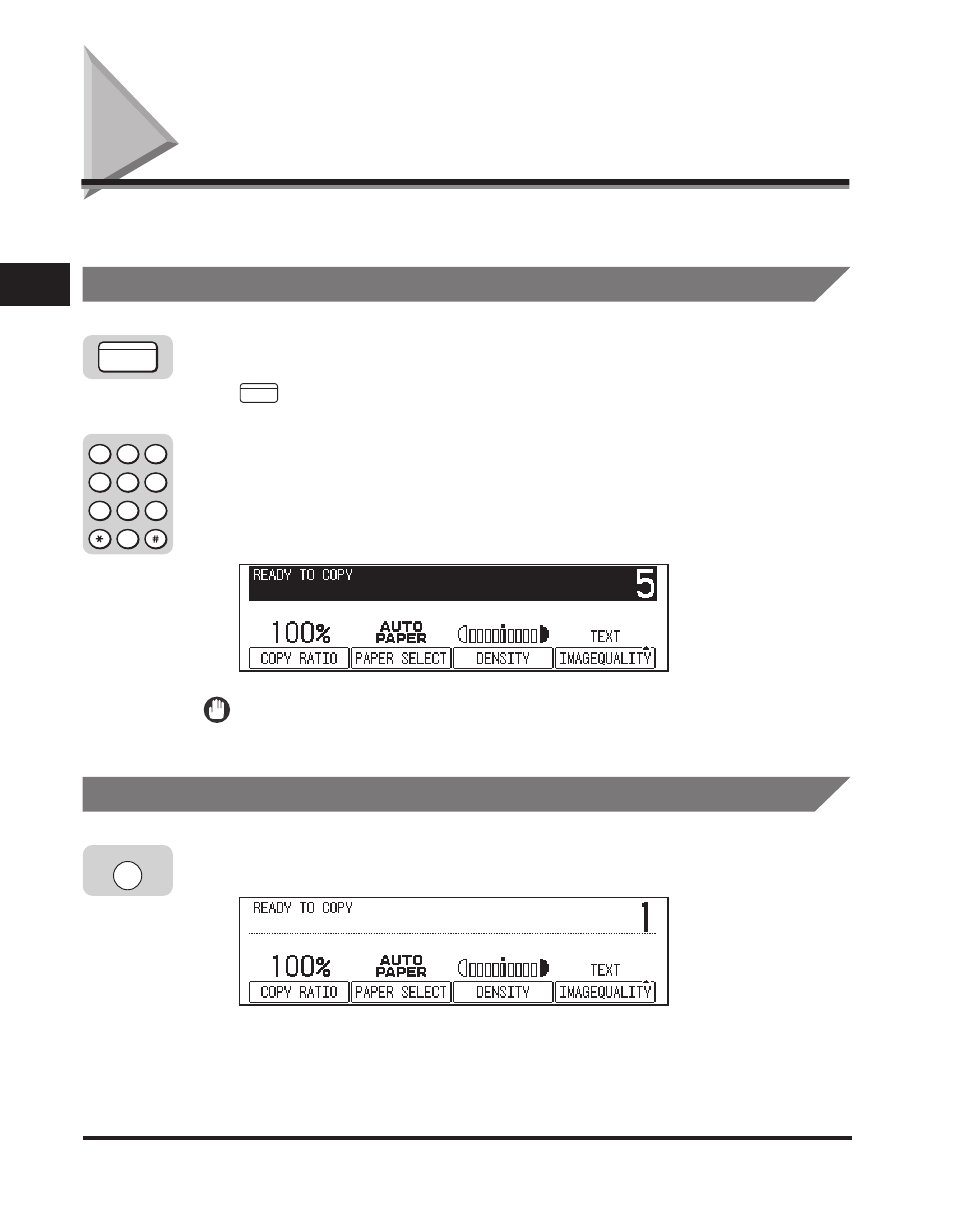 READY TO COPY 5

100%
AUTO PAPER
TEXT
COPY RATIO
PAPER SELECT
DENSITY
IMAGEQUALITY

READY TO COPY 1

100%
AUTO PAPER
TEXT
COPY RATIO
PAPER SELECT
DENSITY
IMAGEQUALITY